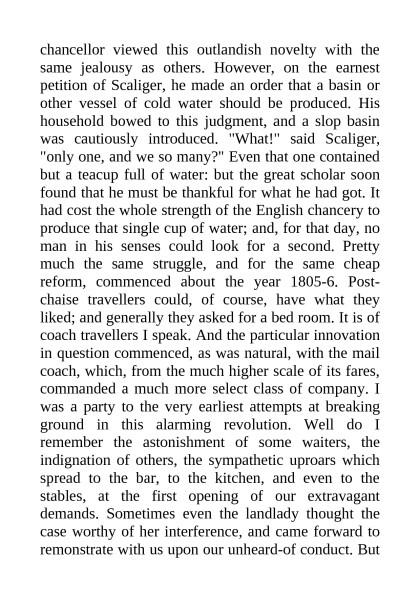 chancellor viewed this outlandish novelty with the same jealousy as others. However, on the earnest petition of Scaliger, he made an order that a basin or other vessel of cold water should be produced. His household bowed to this judgment, and a slop basin was cautiously introduced. "What!" said Scaliger, "only one, and we so many?" Even that one contained but a teacup full of water: but the great scholar soon found that he must be thankful for what he had got. It had cost the whole strength of the English chancery to produce that single cup of water; and, for that day, no man in his senses could look for a second. Pretty much the same struggle, and for the same cheap reform, commenced about the year 1805-6. Post-chaise travellers could, of course, have what they liked; and generally they asked for a bed room. It is of coach travellers I speak. And the particular innovation in question commenced, as was natural, with the mail coach, which, from the much higher scale of its fares, commanded a much more select class of company. I was a party to the very earliest attempts at breaking ground in this alarming revolution. Well do I remember the astonishment of some waiters, the indignation of others, the sympathetic uproars which spread to the bar, to the kitchen, and even to the stables, at the first opening of our extravagant demands. Sometimes even the landlady thought the case worthy of her interference, and came forward to remonstrate with us upon our unheard-of conduct. But